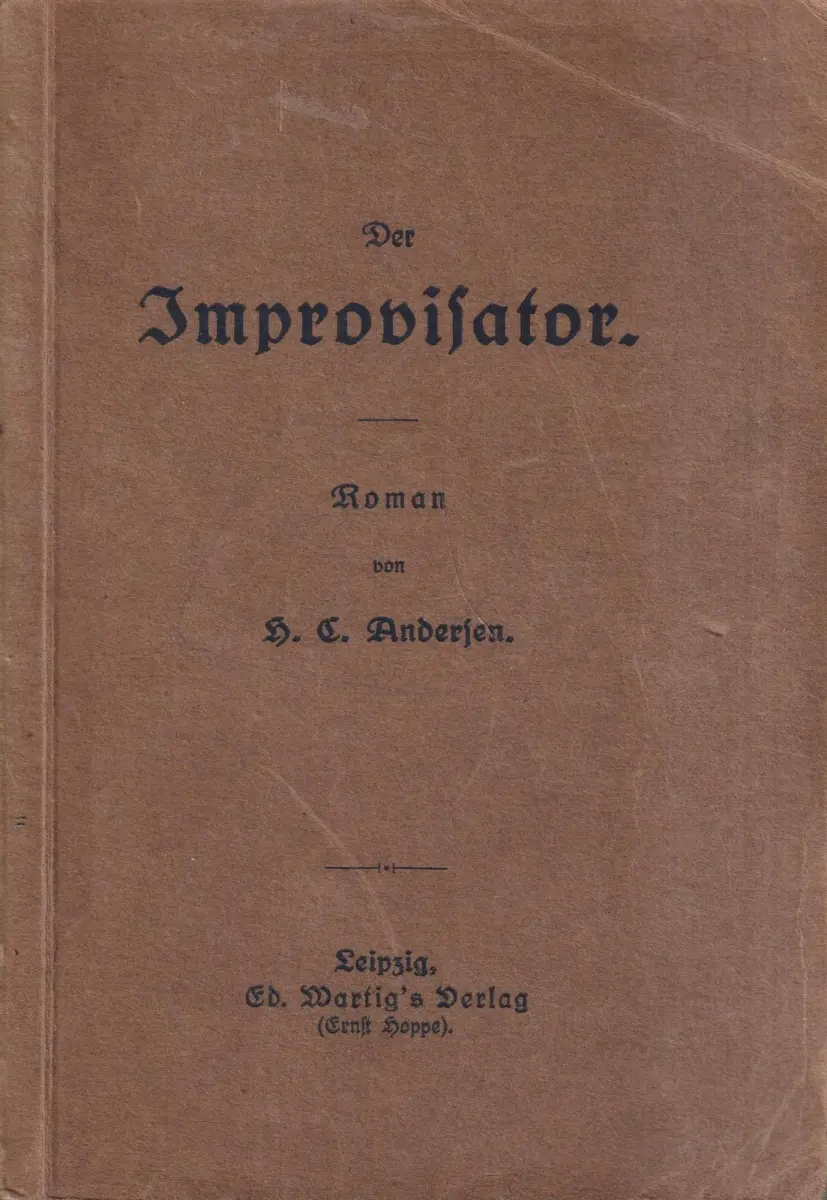 Der

Improvisator.

Roman

von

H. C. Andersen.

Leipzig,
Ed. Wartig's Verlag
(Ernst Hoppe).